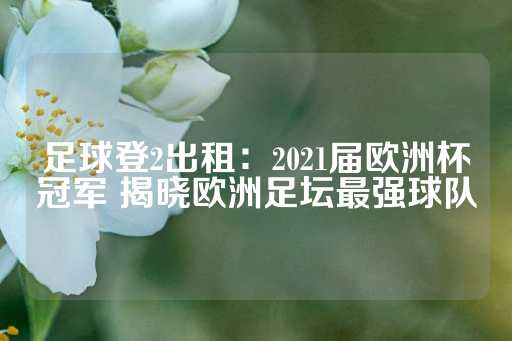 足球登2出租：2021届欧洲杯冠军 揭晓欧洲足坛最强球队